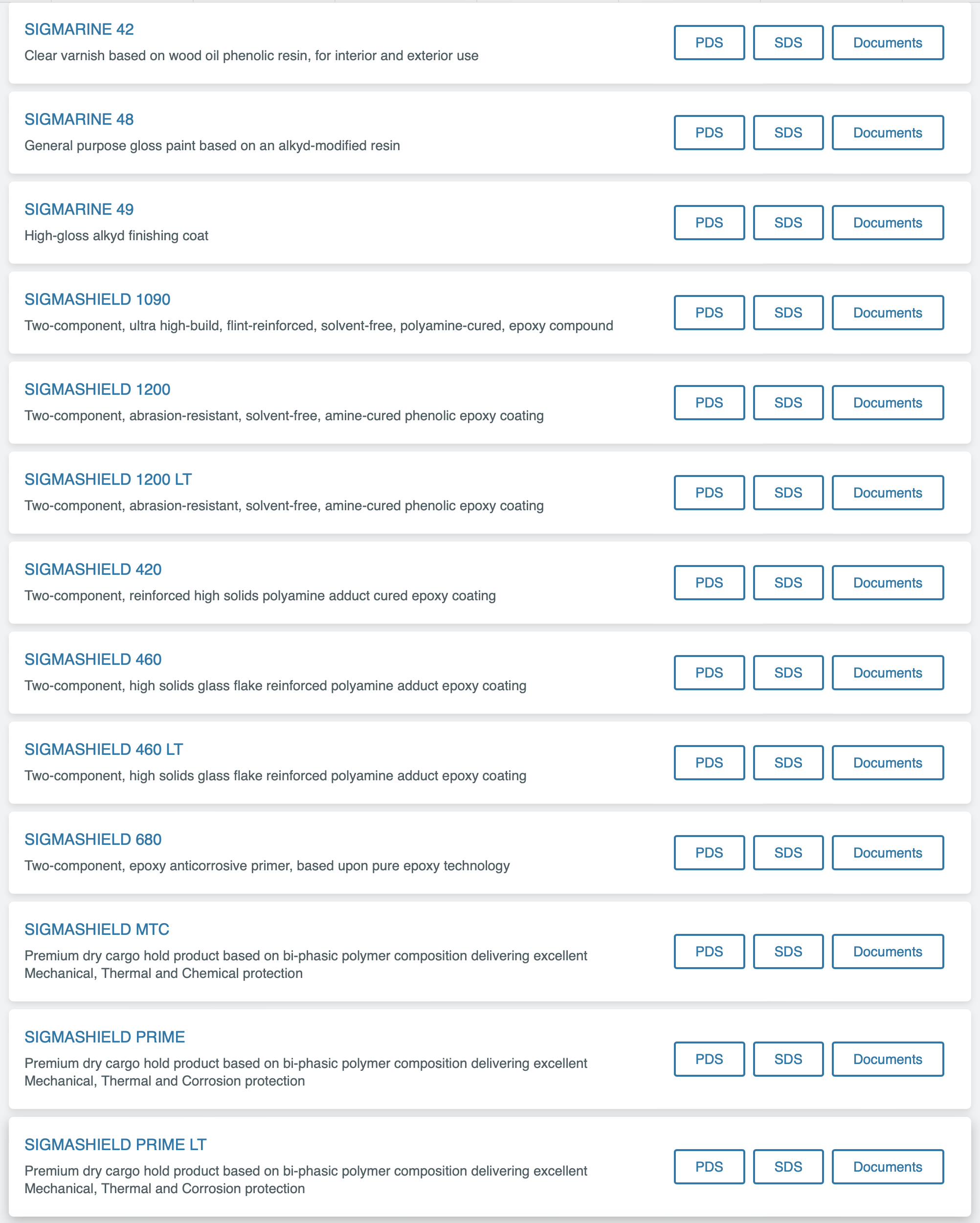 SIGMARINE 42
Clear varnish based on wood oil phenolic resin, for interior and exterior use
PDS SDS Documents

SIGMARINE 48
General purpose gloss paint based on an alkyd-modified resin
PDS SDS Documents

SIGMARINE 49
High-gloss alkyd finishing coat
PDS SDS Documents

SIGMASHIELD 1090
Two-component, ultra high-build, flint-reinforced, solvent-free, polyamine-cured, epoxy compound
PDS SDS Documents

SIGMASHIELD 1200
Two-component, abrasion-resistant, solvent-free, amine-cured phenolic epoxy coating
PDS SDS Documents

SIGMASHIELD 1200 LT
Two-component, abrasion-resistant, solvent-free, amine-cured phenolic epoxy coating
PDS SDS Documents

SIGMASHIELD 420
Two-component, reinforced high solids polyamine adduct cured epoxy coating
PDS SDS Documents

SIGMASHIELD 460
Two-component, high solids glass flake reinforced polyamine adduct epoxy coating
PDS SDS Documents

SIGMASHIELD 460 LT
Two-component, high solids glass flake reinforced polyamine adduct epoxy coating
PDS SDS Documents

SIGMASHIELD 680
Two-component, epoxy anticorrosive primer, based upon pure epoxy technology
PDS SDS Documents

SIGMASHIELD MTC
Premium dry cargo hold product based on bi-phasic polymer composition delivering excellent Mechanical, Thermal and Chemical protection
PDS SDS Documents

SIGMASHIELD PRIME
Premium dry cargo hold product based on bi-phasic polymer composition delivering excellent Mechanical, Thermal and Corrosion protection
PDS SDS Documents

SIGMASHIELD PRIME LT
Premium dry cargo hold product based on bi-phasic polymer composition delivering excellent Mechanical, Thermal and Corrosion protection
PDS SDS Documents